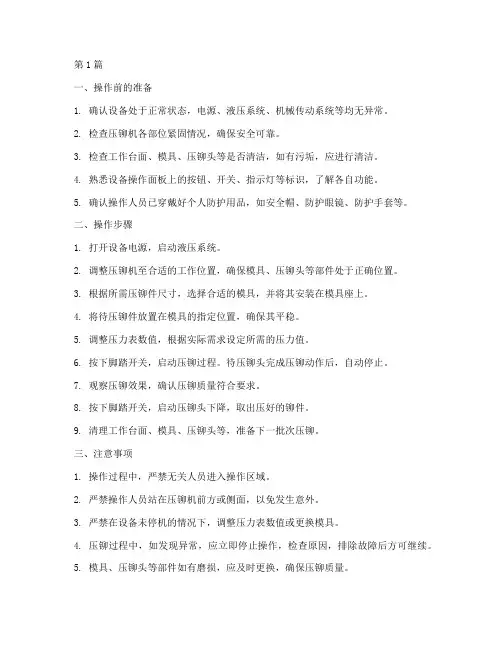 第 1 篇

一、操作前的准备

1. 确认设备处于正常状态，电源、液压系统、机械传动系统等均无异常。

2. 检查压铆机各部位紧固情况，确保安全可靠。

3. 检查工作台面、模具、压铆头等是否清洁，如有污垢，应进行清洁。

4. 熟悉设备操作面板上的按钮、开关、指示灯等标识，了解各自功能。

5. 确认操作人员已穿戴好个人防护用品，如安全帽、防护眼镜、防护手套等。

二、操作步骤

1. 打开设备电源，启动液压系统。

2. 调整压铆机至合适的工作位置，确保模具、压铆头等部件处于正确位置。

3. 根据所需压铆件尺寸，选择合适的模具，并将其安装在模具座上。

4. 将待压铆件放置在模具的指定位置，确保其平稳。

5. 调整压力表数值，根据实际需求设定所需的压力值。

6. 按下脚踏开关，启动压铆过程。待压铆头完成压铆动作后，自动停止。

7. 观察压铆效果，确认压铆质量符合要求。

8. 按下脚踏开关，启动压铆头下降，取出压好的铆件。

9. 清理工作台面、模具、压铆头等，准备下一批次压铆。

三、注意事项

1. 操作过程中，严禁无关人员进入操作区域。

2. 严禁操作人员站在压铆机前方或侧面，以免发生意外。

3. 严禁在设备未停机的情况下，调整压力表数值或更换模具。

4. 压铆过程中，如发现异常，应立即停止操作，检查原因，排除故障后方可继续。

5. 模具、压铆头等部件如有磨损，应及时更换，确保压铆质量。